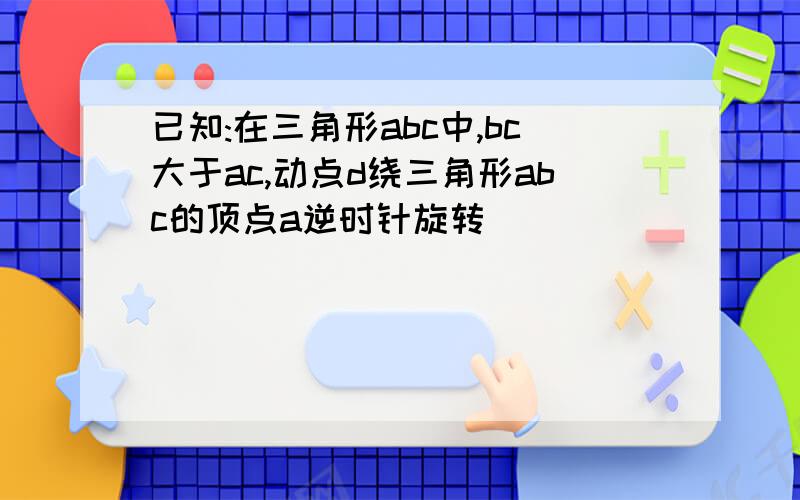 已知:在三角形abc中,bc大于ac,动点d绕三角形abc的顶点a逆时针旋转